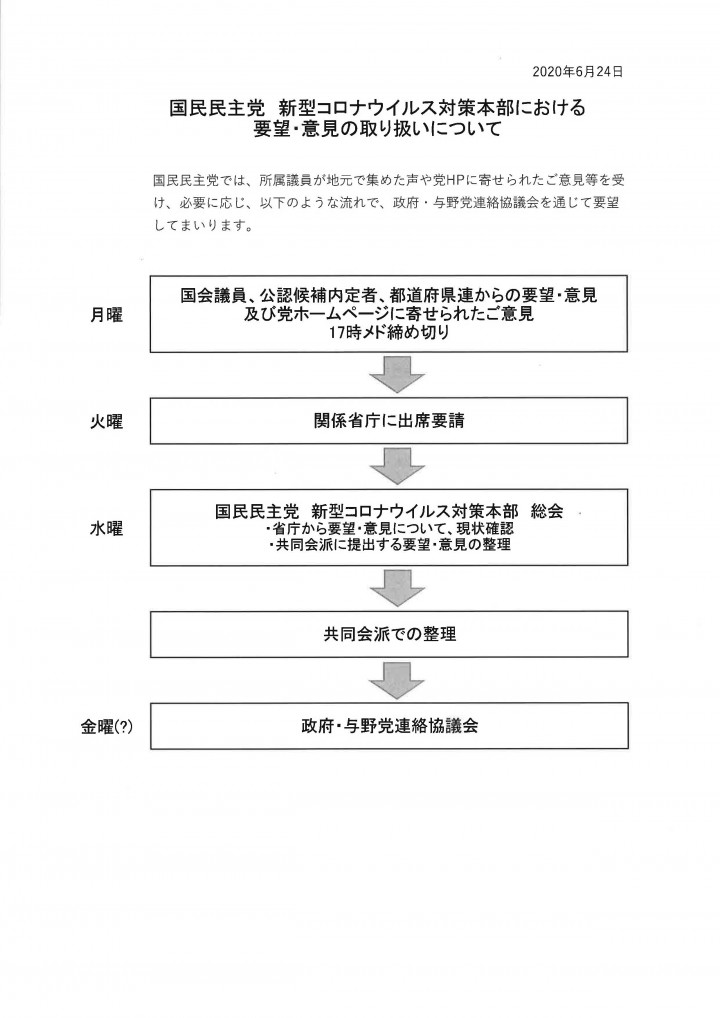 2020年6月24日

国民民主党　新型コロナウイルス対策本部における
要望・意見の取り扱いについて

国民民主党では、所属議員が地元で集めた声や党HPに寄せられたご意見等を受け、必要に応じ、以下のような流れで、政府・与野党連絡協議会を通じて要望してまいります。

月曜

国会議員、公認候補内定者、都道府県連からの要望・意見
及び党ホームページに寄せられたご意見
17時メド締め切り

火曜

関係省庁に出席要請

水曜

国民民主党　新型コロナウイルス対策本部　総会
・省庁から要望・意見について、現状確認
・共同会派に提出する要望・意見の整理

共同会派での整理

金曜(?)

政府・与野党連絡協議会